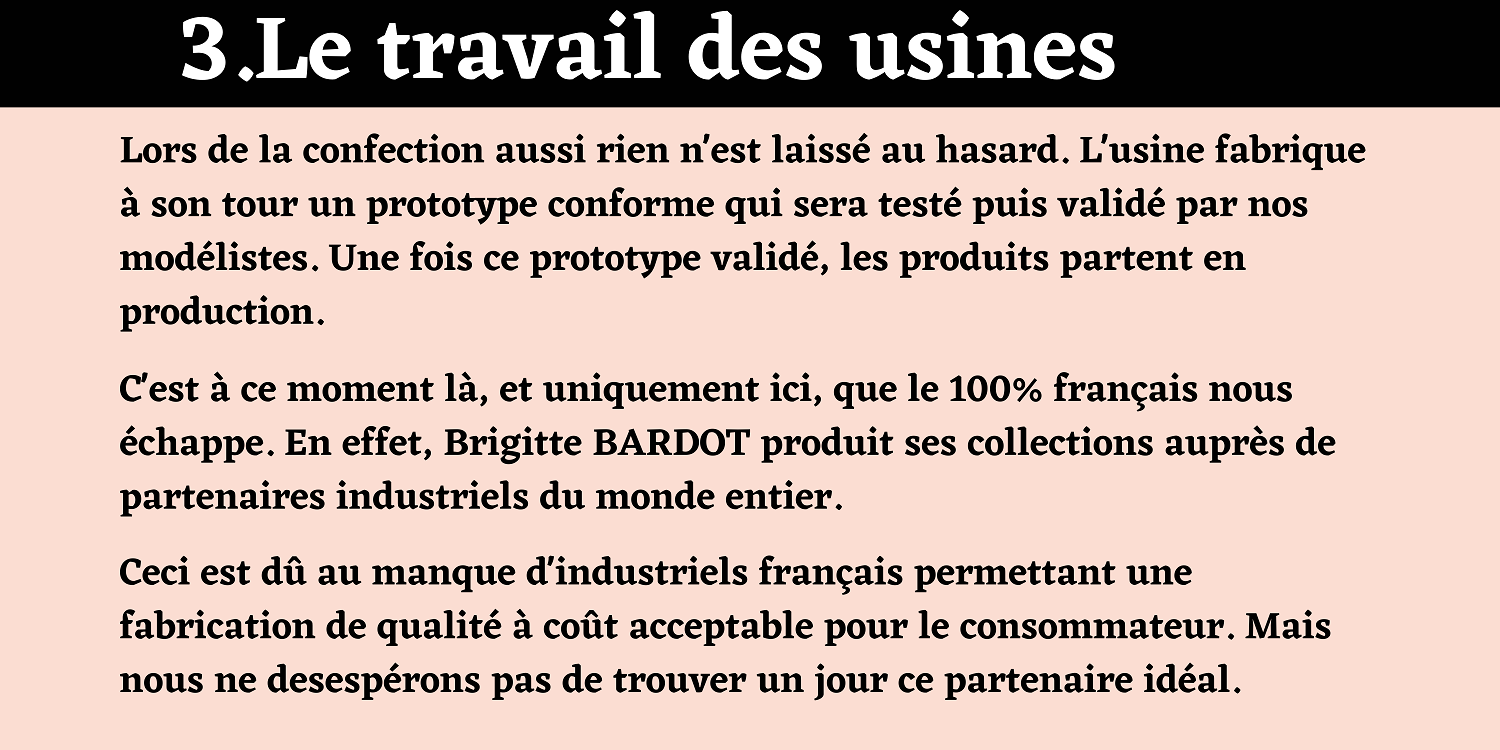 3.Le travail des usines

Lors de la confection aussi rien n'est laissé au hasard. L'usine fabrique à son tour un prototype conforme qui sera testé puis validé par nos modélistes. Une fois ce prototype validé, les produits partent en production.

C'est à ce moment là, et uniquement ici, que le 100% français nous échappe. En effet, Brigitte BARDOT produit ses collections auprès de partenaires industriels du monde entier.

Ceci est dû au manque d'industriels français permettant une fabrication de qualité à coût acceptable pour le consommateur. Mais nous ne desespérons pas de trouver un jour ce partenaire idéal.